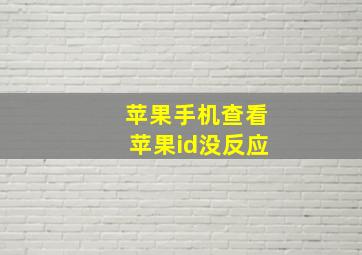 苹果手机查看
苹果id没反应